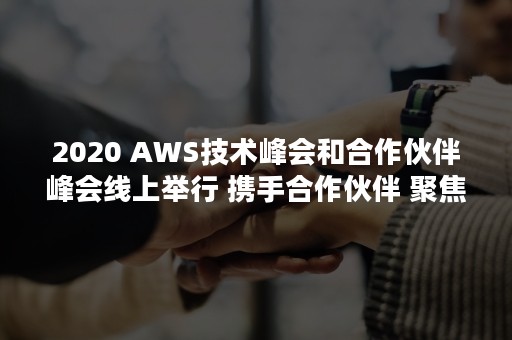 2020 AWS技术峰会和合作伙伴峰会线上举行 携手合作伙伴 聚焦